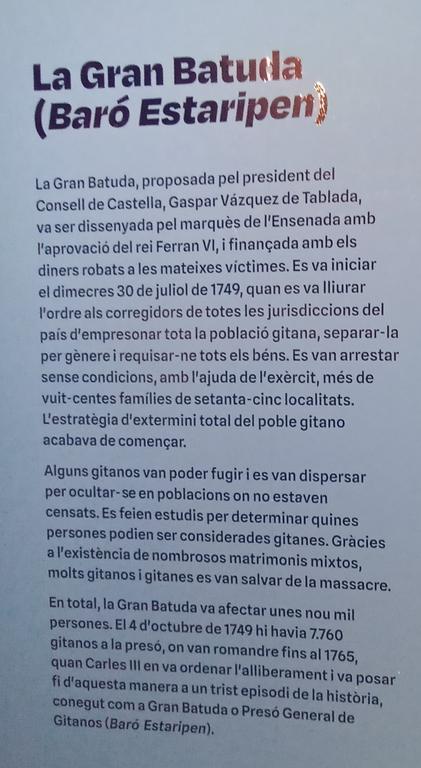 La Gran Batuda
(Baró Estaripen)

La Gran Batuda, proposada pel president del Consell de Castella, Gaspar Vázquez de Tablada, va ser dissenyada pel marquès de l'Ensenada amb l'aprovació del rei Ferran VI, i finançada amb els diners robats a les mateixes víctimes. Es va iniciar el dimecres 30 de juliol de 1749, quan es va lliurar l'ordre als corregidors de totes les jurisdiccions del país d'empresonar tota la població gitana, separar-la per gènere i requisar-ne tots els béns. Es van arrestar sense condicions, amb l'ajuda de l'exèrcit, més de vuit-centes famílies de setanta-cinc localitats. L'estratègia d'extermini total del poble gitano acabava de començar.

Alguns gitanos van poder fugir i es van dispersar per ocultar-se en poblacions on no estaven censats. Es feien estudis per determinar quines persones podien ser considerades gitanes. Gràcies a l'existència de nombrosos matrimonis mixtos, molts gitanos i gitanes es van salvar de la massacre.

En total, la Gran Batuda va afectar unes nou mil persones. El 4 d'octubre de 1749 hi havia 7.760 gitanos a la presó, on van romandre fins al 1765, quan Carles III en va ordenar l'alliberament i va posar fi d'aquesta manera a un trist episodi de la història, conegut com a Gran Batuda o Presó General de Gitanos (Baró Estaripen).